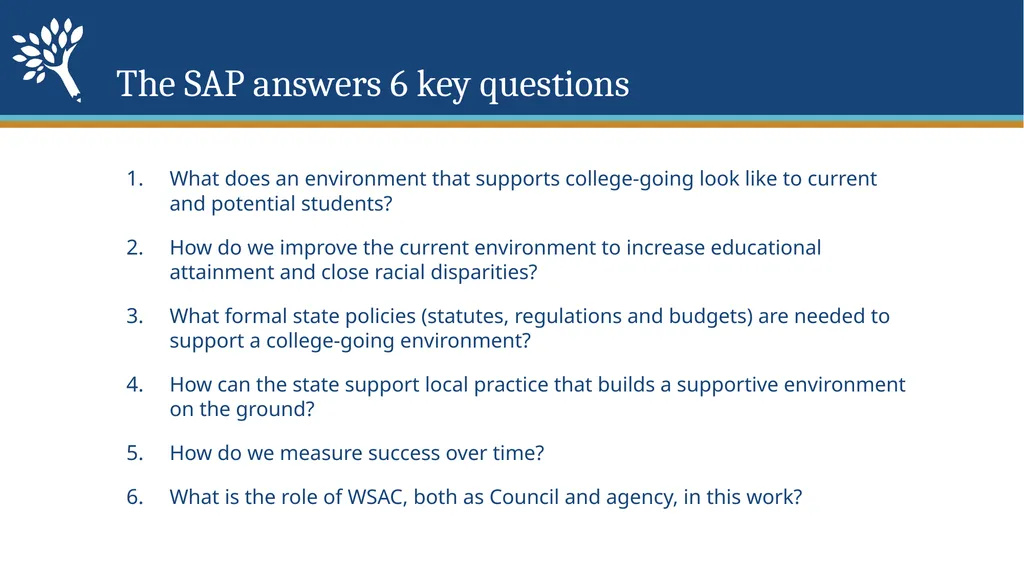 The SAP answers 6 key questions

1. What does an environment that supports college-going look like to current and potential students?

2. How do we improve the current environment to increase educational attainment and close racial disparities?

3. What formal state policies (statutes, regulations and budgets) are needed to support a college-going environment?

4. How can the state support local practice that builds a supportive environment on the ground?

5. How do we measure success over time?

6. What is the role of WSAC, both as Council and agency, in this work?